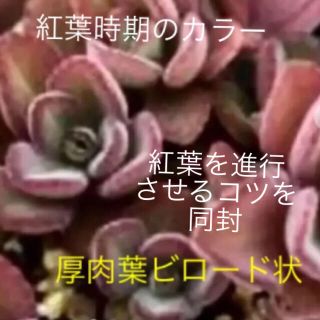 紅葉時期のカラー

紅葉を進行させるコツを同封

厚肉葉ビロード状